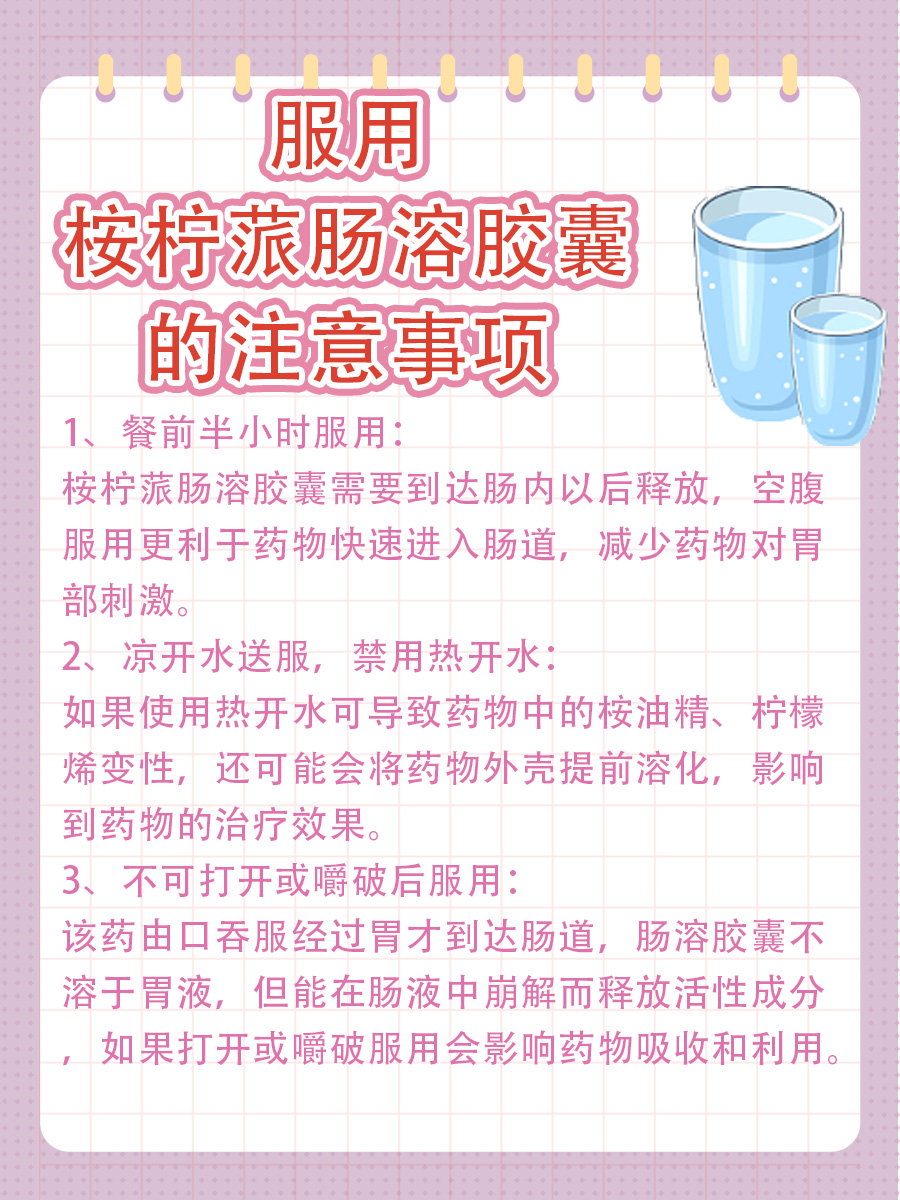 服用
桉柠蒎肠溶胶囊
的注意事项

1、餐前半小时服用：
桉柠蒎肠溶胶囊需要到达肠内以后释放，空腹服用更利于药物快速进入肠道，减少药物对胃部刺激。

2、凉开水送服，禁用热开水：
如果使用热开水可导致药物中的桉油精、柠檬烯变性，还可能会将药物外壳提前溶化，影响到药物的治疗效果。

3、不可打开或嚼破后服用：
该药由口吞服经过胃才到达肠道，肠溶胶囊不溶于胃液，但能在肠液中崩解而释放活性成分，如果打开或嚼破服用会影响药物吸收和利用。